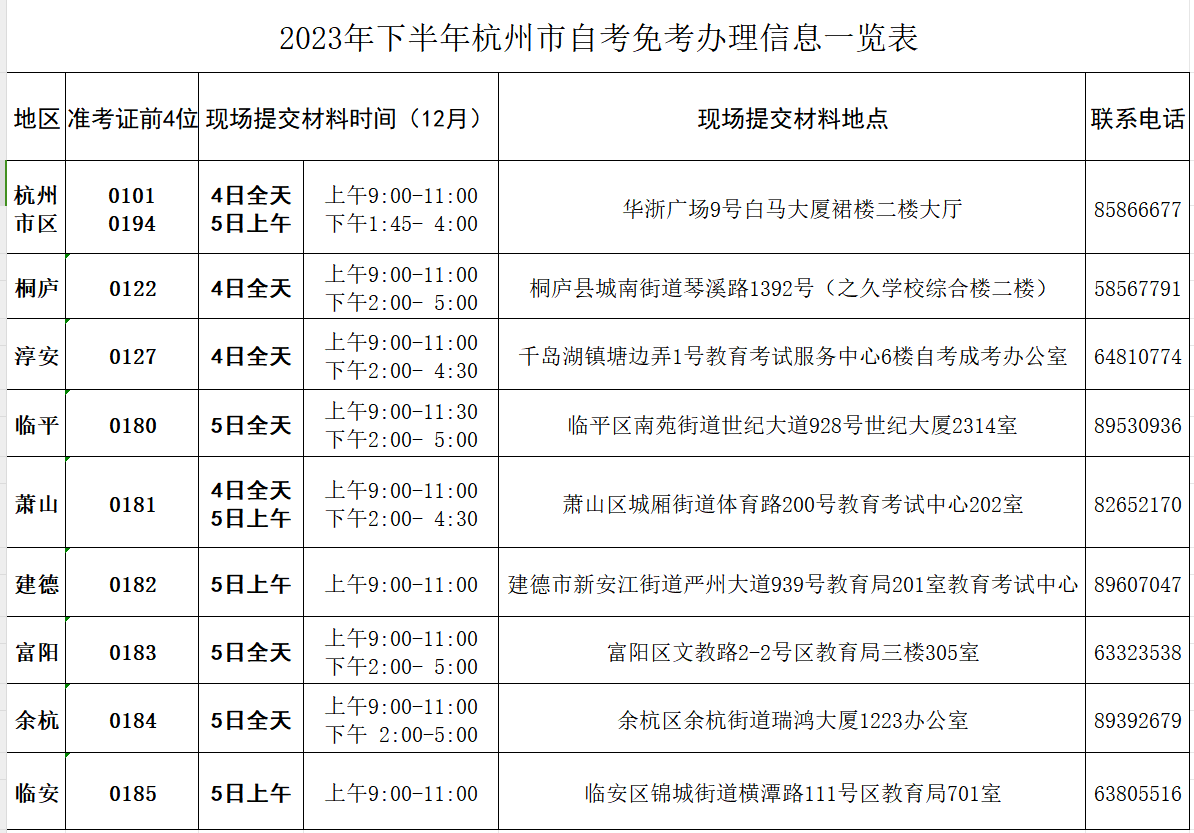 2023年下半年杭州市自考免考办理信息一览表

| 地区 | 准考证前4位 | 现场提交材料时间（12月） | | 现场提交材料地点 | 联系电话 |
|---|---|---|---|---|---|
| 杭州市区 | 0101 0194 | 4日全天 5日上午 | 上午9:00-11:00 下午1:45- 4:00 | 华浙广场9号白马大厦裙楼二楼大厅 | 85866677 |
| 桐庐 | 0122 | 4日全天 | 上午9:00-11:00 下午2:00- 5:00 | 桐庐县城南街道琴溪路1392号（之久学校综合楼二楼） | 58567791 |
| 淳安 | 0127 | 4日全天 | 上午9:00-11:00 下午2:00- 4:30 | 千岛湖镇塘边弄1号教育考试服务中心6楼自考成考办公室 | 64810774 |
| 临平 | 0180 | 5日全天 | 上午9:00-11:30 下午2:00- 5:00 | 临平区南苑街道世纪大道928号世纪大厦2314室 | 89530936 |
| 萧山 | 0181 | 4日全天 5日上午 | 上午9:00-11:00 下午2:00- 4:30 | 萧山区城厢街道体育路200号教育考试中心202室 | 82652170 |
| 建德 | 0182 | 5日上午 | 上午9:00-11:00 | 建德市新安江街道严州大道939号教育局201室教育考试中心 | 89607047 |
| 富阳 | 0183 | 5日全天 | 上午9:00-11:00 下午2:00- 5:00 | 富阳区文教路2-2号区教育局三楼305室 | 63323538 |
| 余杭 | 0184 | 5日全天 | 上午9:00-11:00 下午 2:00-5:00 | 余杭区余杭街道瑞鸿大厦1223办公室 | 89392679 |
| 临安 | 0185 | 5日上午 | 上午9:00-11:00 | 临安区锦城街道横潭路111号区教育局701室 | 63805516 |